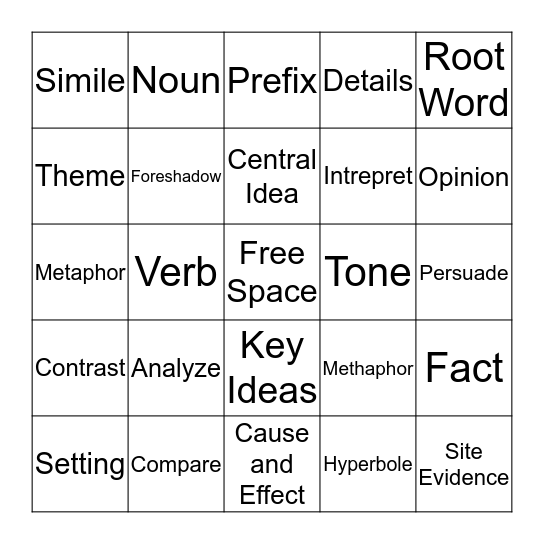 | Simile | Noun | Prefix | Details | Root Word |
|---|---|---|---|---|
| Theme | Foreshadow | Central Idea | Intrepret | Opinion |
| Metaphor | Verb | Free Space | Tone | Persuade |
| Contrast | Analyze | Key Ideas | Methaphor | Fact |
| Setting | Compare | Cause and Effect | Hyperbole | Site Evidence |